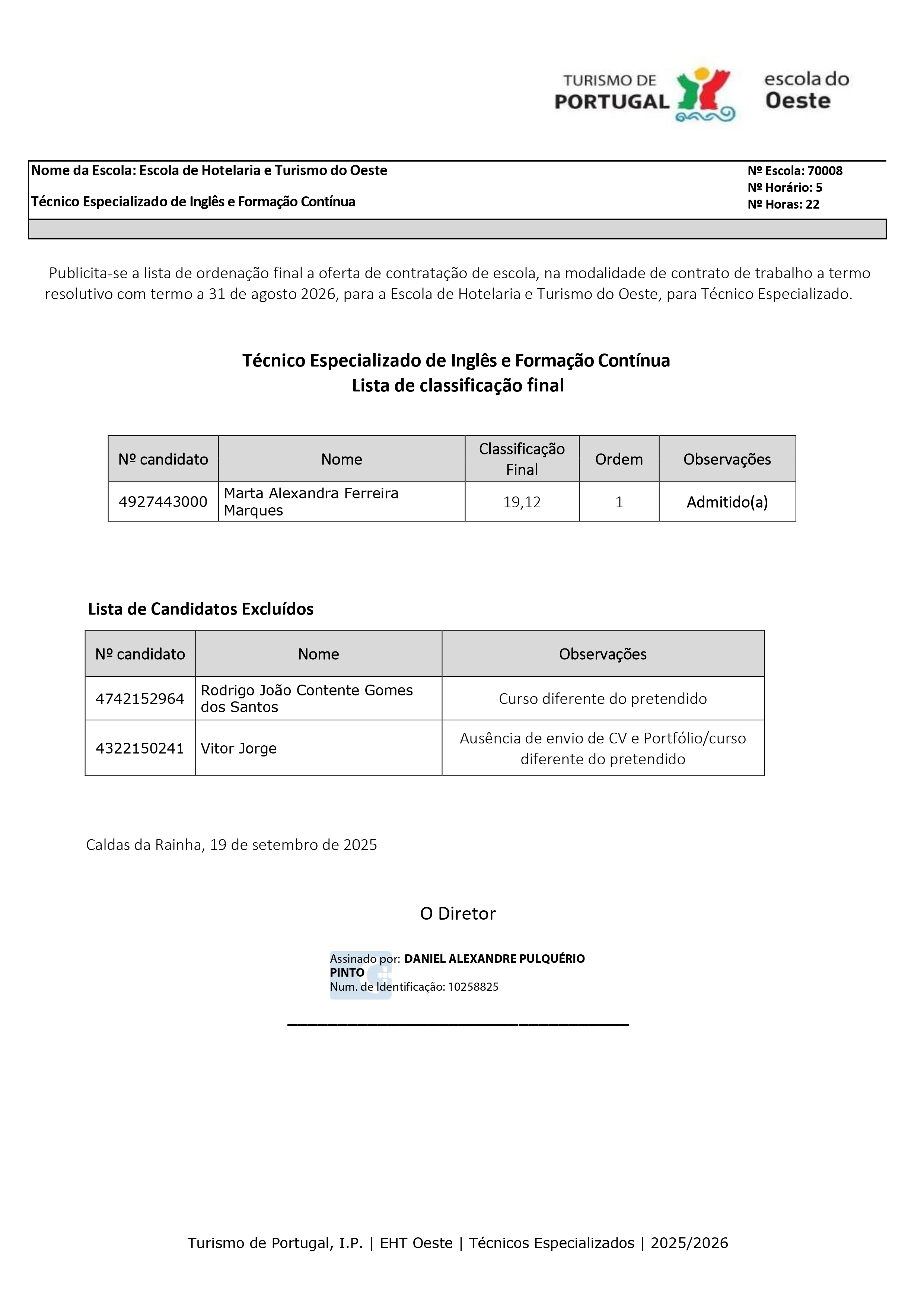 TURISMO DE PORTUGAL

escola do Oeste

Nome da Escola: Escola de Hotelaria e Turismo do Oeste

Técnico Especializado de Inglês e Formação Contínua

Nº Escola: 70008
Nº Horário: 5
Nº Horas: 22

Publicita-se a lista de ordenação final a oferta de contratação de escola, na modalidade de contrato de trabalho a termo resolutivo com termo a 31 de agosto 2026, para a Escola de Hotelaria e Turismo do Oeste, para Técnico Especializado.

Técnico Especializado de Inglês e Formação Contínua
Lista de classificação final

| Nº candidato | Nome | Classificação Final | Ordem | Observações |
|---|---|---|---|---|
| 4927443000 | Marta Alexandra Ferreira Marques | 19,12 | 1 | Admitido(a) |

Lista de Candidatos Excluídos

| Nº candidato | Nome | Observações |
|---|---|---|
| 4742152964 | Rodrigo João Contente Gomes dos Santos | Curso diferente do pretendido |
| 4322150241 | Vitor Jorge | Ausência de envio de CV e Portfólio/curso diferente do pretendido |

Caldas da Rainha, 19 de setembro de 2025

O Diretor

Assinado por: DANIEL ALEXANDRE PULQUÉRIO PINTO
Num. de Identificação: 10258825

Turismo de Portugal, I.P. | EHT Oeste | Técnicos Especializados | 2025/2026